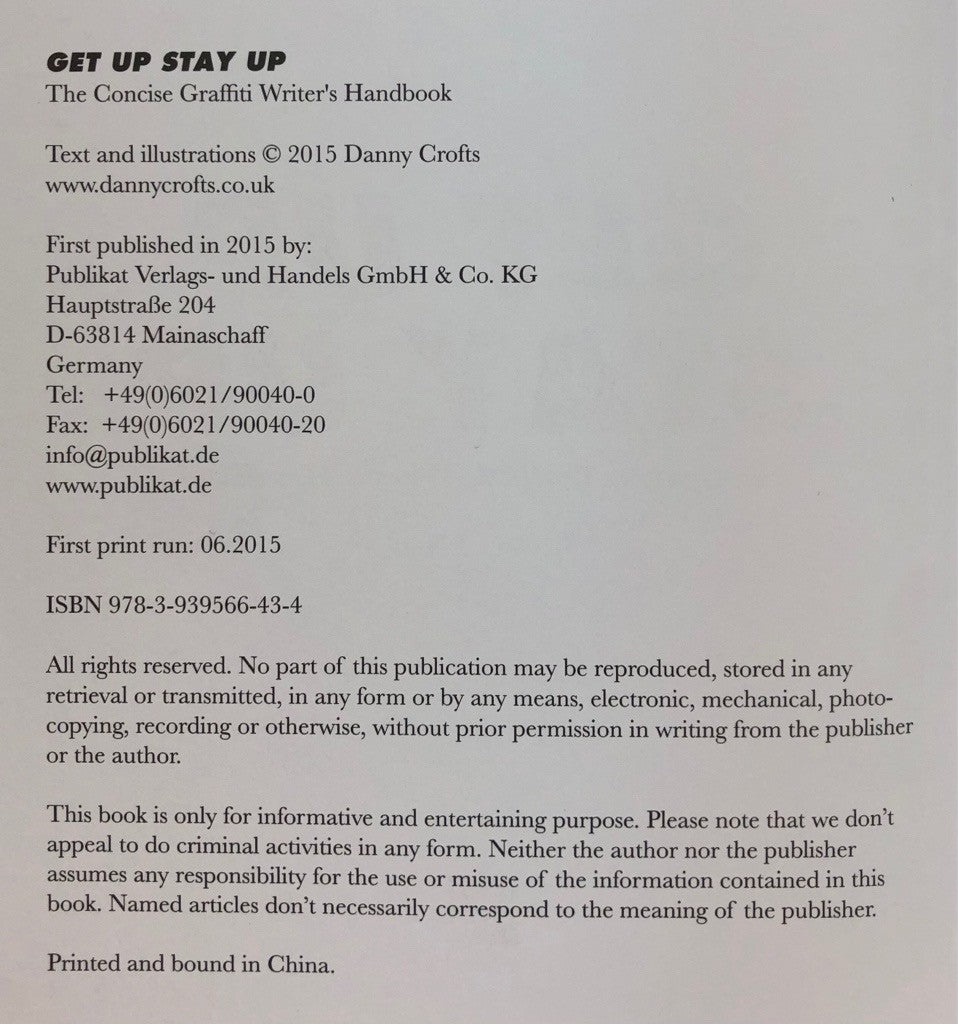 GET UP STAY UP
The Concise Graffiti Writer's Handbook

Text and illustrations © 2015 Danny Crofts
www.dannycrofts.co.uk

First published in 2015 by:
Publikat Verlags- und Handels GmbH & Co. KG
Hauptstraße 204
D-63814 Mainaschaff
Germany
Tel: +49(0)6021/90040-0
Fax: +49(0)6021/90040-20
info@publikat.de
www.publikat.de

First print run: 06.2015

ISBN 978-3-939566-43-4

All rights reserved. No part of this publication may be reproduced, stored in any retrieval or transmitted, in any form or by any means, electronic, mechanical, photocopying, recording or otherwise, without prior permission in writing from the publisher or the author.

This book is only for informative and entertaining purpose. Please note that we don't appeal to do criminal activities in any form. Neither the author nor the publisher assumes any responsibility for the use or misuse of the information contained in this book. Named articles don't necessarily correspond to the meaning of the publisher.

Printed and bound in China.